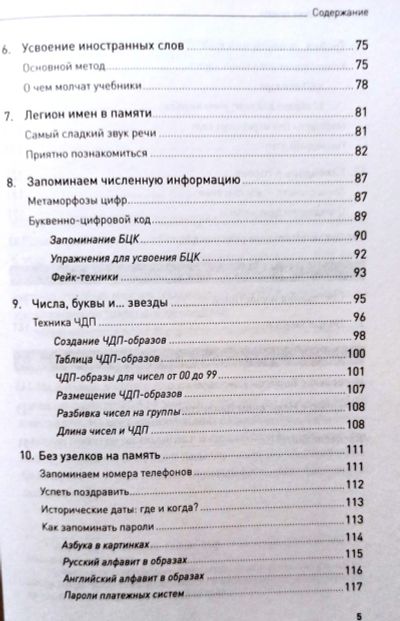 Содержание

6. Усвоение иностранных слов ........ 75
Основной метод ........ 75
О чем молчат учебники ........ 78

7. Легион имен в памяти ........ 81
Самый сладкий звук речи ........ 81
Приятно познакомиться ........ 82

8. Запоминаем численную информацию ........ 87
Метаморфозы цифр ........ 87
Буквенно-цифровой код ........ 89
Запоминание БЦК ........ 90
Упражнения для усвоения БЦК ........ 92
Фейк-техники ........ 93

9. Числа, буквы и... звезды ........ 95
Техника ЧДП ........ 96
Создание ЧДП-образов ........ 98
Таблица ЧДП-образов ........ 100
ЧДП-образы для чисел от 00 до 99 ........ 101
Размещение ЧДП-образов ........ 107
Разбивка чисел на группы ........ 108
Длина чисел и ЧДП ........ 108

10. Без узелков на память ........ 111
Запоминаем номера телефонов ........ 111
Успеть поздравить ........ 112
Исторические даты: где и когда? ........ 113
Как запоминать пароли ........ 113
Азбука в картинках ........ 114
Русский алфавит в образах ........ 115
Английский алфавит в образах ........ 116
Пароли платежных систем ........ 117

5